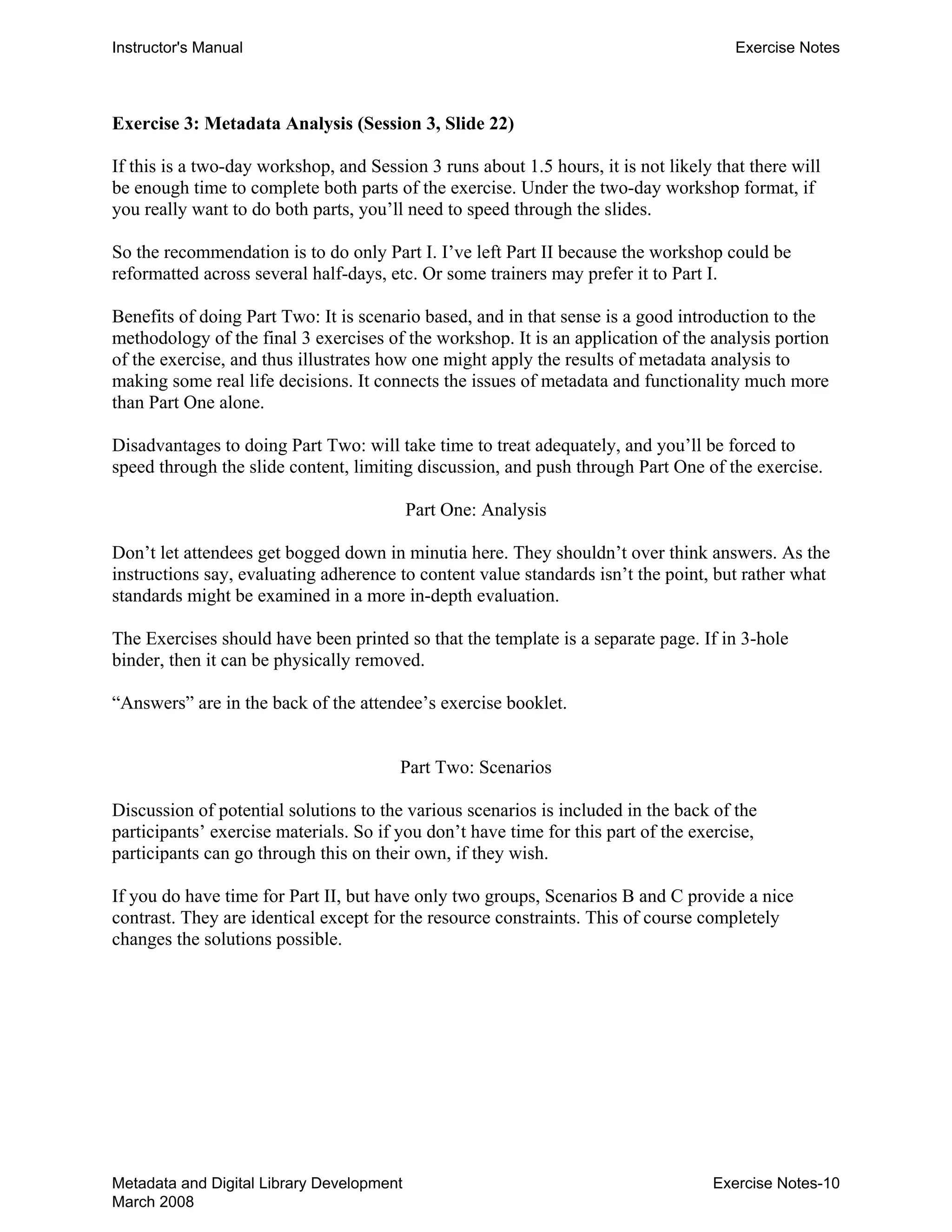 Instructor's Manual Exercise Notes

**Exercise 3: Metadata Analysis (Session 3, Slide 22)**

If this is a two-day workshop, and Session 3 runs about 1.5 hours, it is not likely that there will be enough time to complete both parts of the exercise. Under the two-day workshop format, if you really want to do both parts, you'll need to speed through the slides.

So the recommendation is to do only Part I. I've left Part II because the workshop could be reformatted across several half-days, etc. Or some trainers may prefer it to Part I.

Benefits of doing Part Two: It is scenario based, and in that sense is a good introduction to the methodology of the final 3 exercises of the workshop. It is an application of the analysis portion of the exercise, and thus illustrates how one might apply the results of metadata analysis to making some real life decisions. It connects the issues of metadata and functionality much more than Part One alone.

Disadvantages to doing Part Two: will take time to treat adequately, and you'll be forced to speed through the slide content, limiting discussion, and push through Part One of the exercise.

Part One: Analysis

Don't let attendees get bogged down in minutia here. They shouldn't over think answers. As the instructions say, evaluating adherence to content value standards isn't the point, but rather what standards might be examined in a more in-depth evaluation.

The Exercises should have been printed so that the template is a separate page. If in 3-hole binder, then it can be physically removed.

"Answers" are in the back of the attendee's exercise booklet.

Part Two: Scenarios

Discussion of potential solutions to the various scenarios is included in the back of the participants' exercise materials. So if you don't have time for this part of the exercise, participants can go through this on their own, if they wish.

If you do have time for Part II, but have only two groups, Scenarios B and C provide a nice contrast. They are identical except for the resource constraints. This of course completely changes the solutions possible.

Metadata and Digital Library Development
March 2008
Exercise Notes-10